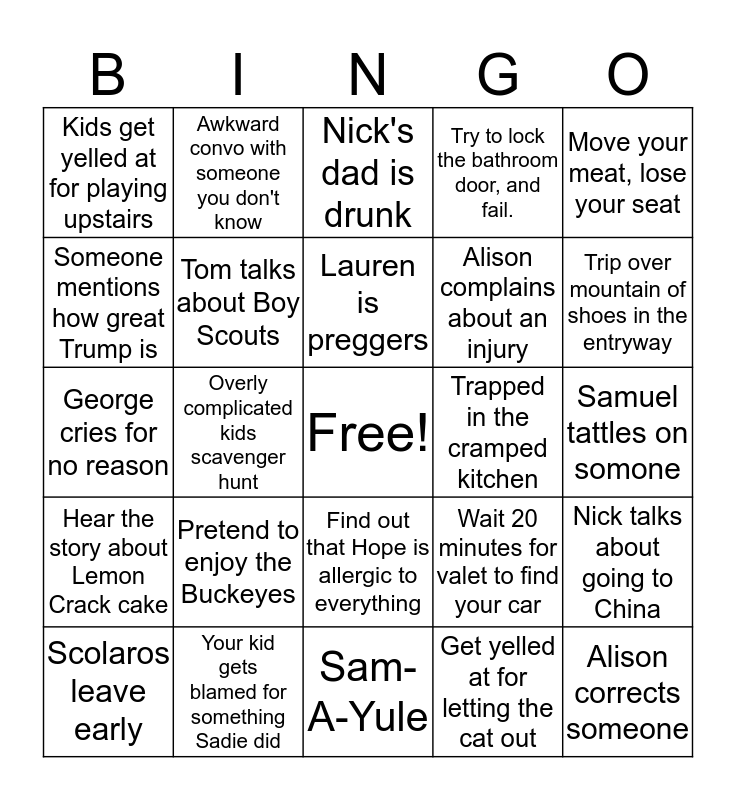 | B | I | N | G | O |
|---|---|---|---|---|
| Kids get yelled at for playing upstairs | Awkward convo with someone you don't know | Nick's dad is drunk | Try to lock the bathroom door, and fail. | Move your meat, lose your seat |
| Someone mentions how great Trump is | Tom talks about Boy Scouts | Lauren is preggers | Alison complains about an injury | Trip over mountain of shoes in the entryway |
| George cries for no reason | Overly complicated kids scavenger hunt | Free! | Trapped in the cramped kitchen | Samuel tattles on somone |
| Hear the story about Lemon Crack cake | Pretend to enjoy the Buckeyes | Find out that Hope is allergic to everything | Wait 20 minutes for valet to find your car | Nick talks about going to China |
| Scolaros leave early | Your kid gets blamed for something Sadie did | Sam-A-Yule | Get yelled at for letting the cat out | Alison corrects someone |